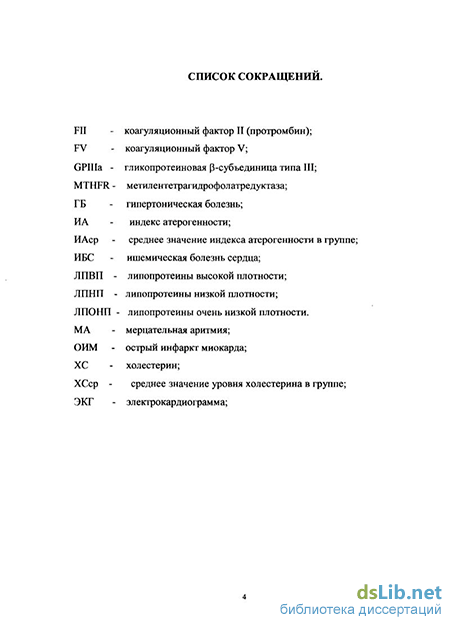 СПИСОК СОКРАЩЕНИЙ.

FII - коагуляционный фактор II (протромбин);

FV - коагуляционный фактор V;

GPIIIa - гликопротеиновая β-субъединица типа III;

MTHFR - метилентетрагидрофолатредуктаза;

ГБ - гипертоническая болезнь;

ИА - индекс атерогенности;

ИАср - среднее значение индекса атерогенности в группе;

ИБС - ишемическая болезнь сердца;

ЛПВП - липопротеины высокой плотности;

ЛПНП - липопротеины низкой плотности;

ЛПОНП - липопротеины очень низкой плотности.

МА - мерцательная аритмия;

ОИМ - острый инфаркт миокарда;

ХС - холестерин;

ХСср - среднее значение уровня холестерина в группе;

ЭКГ - электрокардиограмма;

4

dsLib.net
библиотека диссертаций